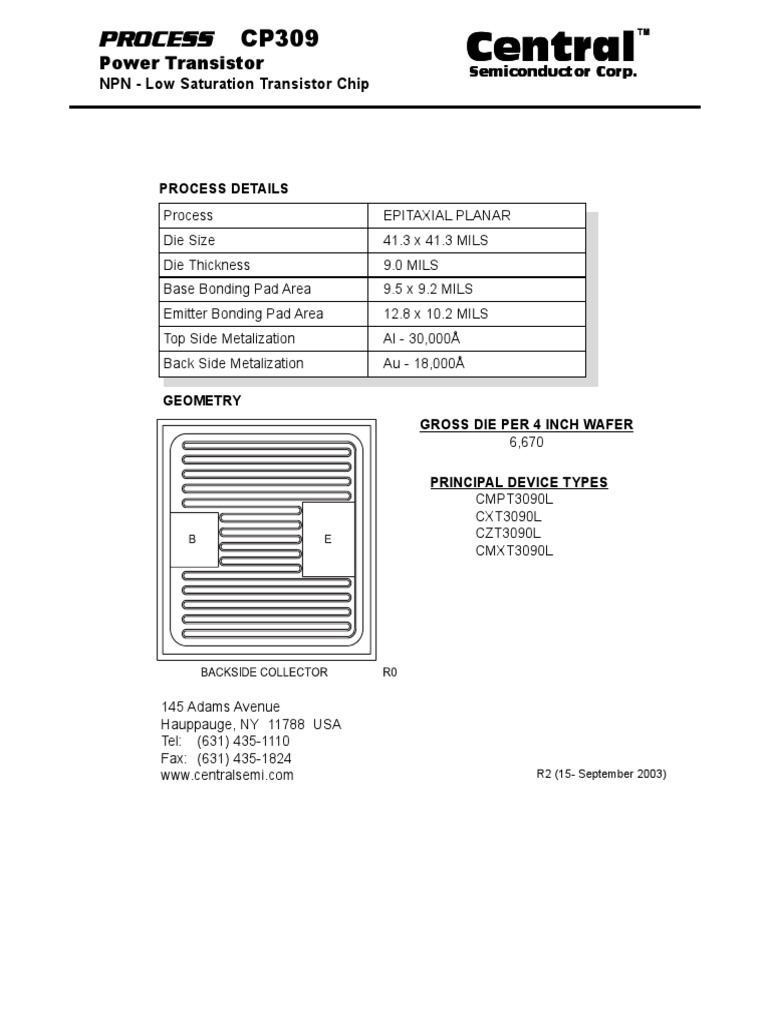 PROCESS CP309
Power Transistor
NPN - Low Saturation Transistor Chip

Central™
Semiconductor Corp.

PROCESS DETAILS

| Process | EPITAXIAL PLANAR |
|---|---|
| Die Size | 41.3 x 41.3 MILS |
| Die Thickness | 9.0 MILS |
| Base Bonding Pad Area | 9.5 x 9.2 MILS |
| Emitter Bonding Pad Area | 12.8 x 10.2 MILS |
| Top Side Metalization | Al - 30,000Å |
| Back Side Metalization | Au - 18,000Å |

GEOMETRY

B
E

BACKSIDE COLLECTOR
R0

GROSS DIE PER 4 INCH WAFER
6,670

PRINCIPAL DEVICE TYPES
CMPT3090L
CXT3090L
CZT3090L
CMXT3090L

145 Adams Avenue
Hauppauge, NY 11788 USA
Tel: (631) 435-1110
Fax: (631) 435-1824
www.centralsemi.com

R2 (15- September 2003)